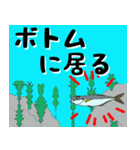 ボトム
に居る